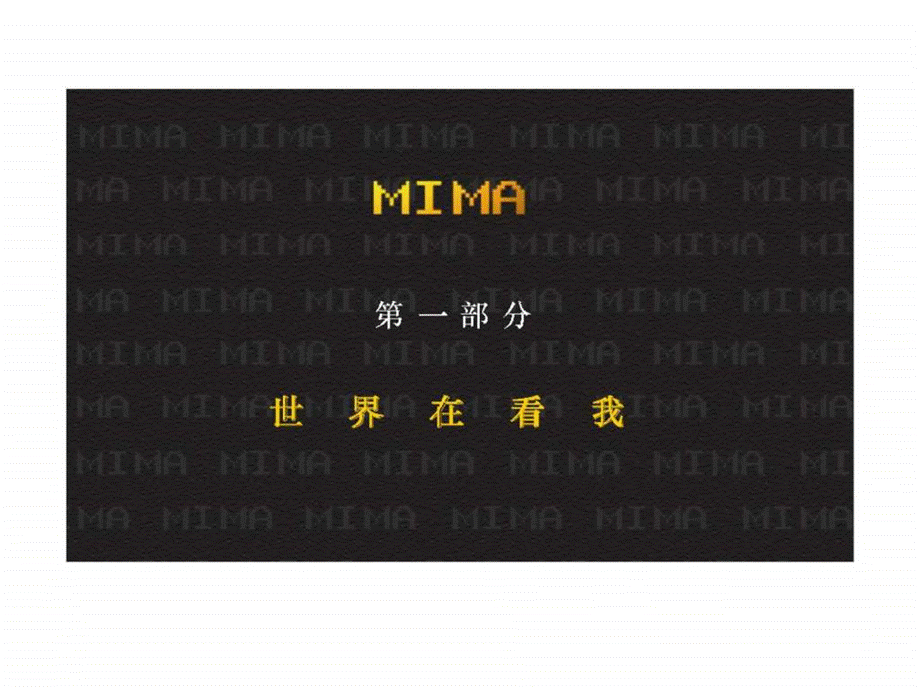 MIMA

第一部分

世界在看我